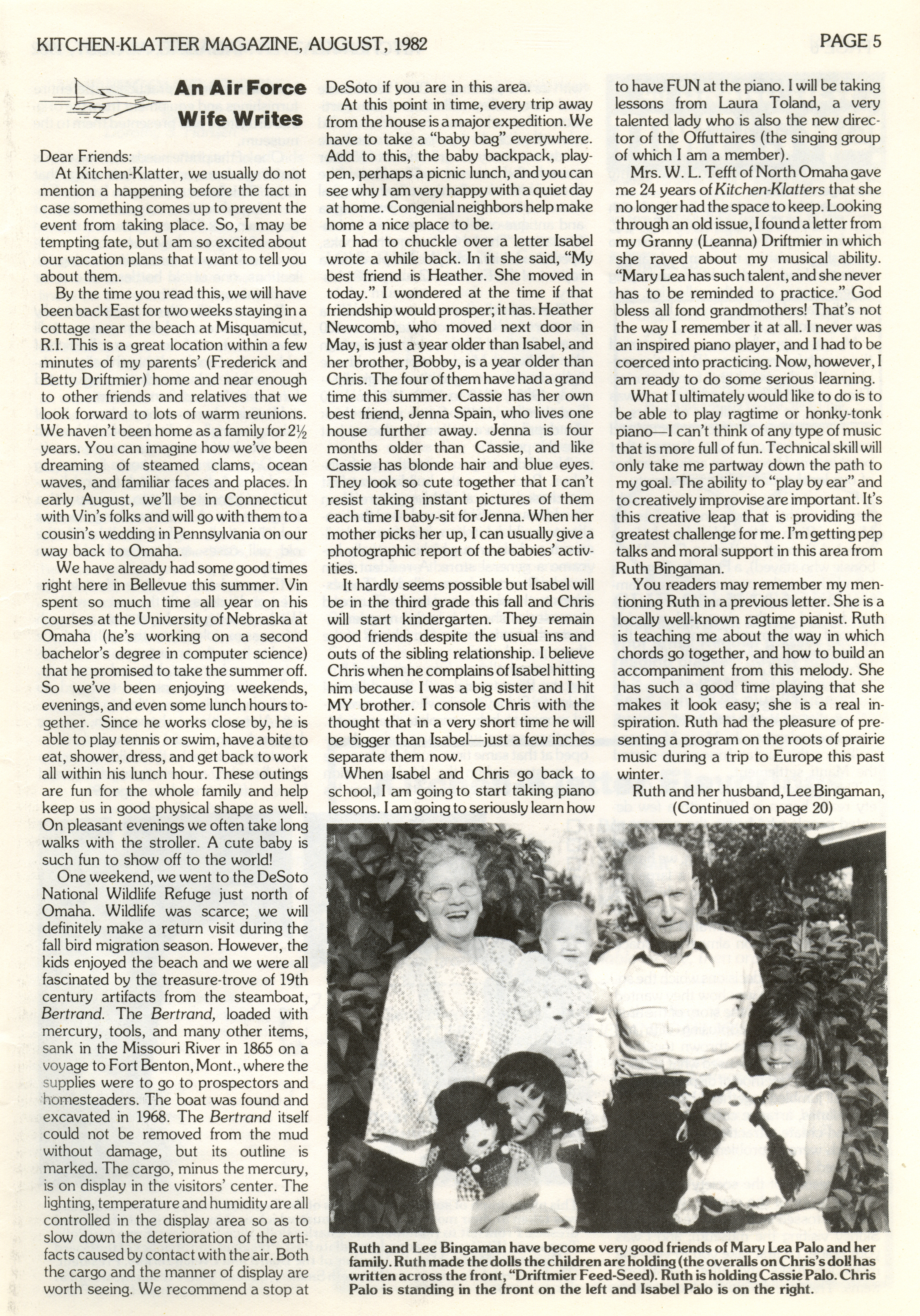 KITCHEN-KLATTER MAGAZINE, AUGUST, 1982

PAGE 5

An Air Force Wife Writes

Dear Friends:

At Kitchen-Klatter, we usually do not mention a happening before the fact in case something comes up to prevent the event from taking place. So, I may be tempting fate, but I am so excited about our vacation plans that I want to tell you about them.

By the time you read this, we will have been back East for two weeks staying in a cottage near the beach at Misquamicut, R.I. This is a great location within a few minutes of my parents' (Frederick and Betty Driftmier) home and near enough to other friends and relatives that we look forward to lots of warm reunions. We haven't been home as a family for 2½ years. You can imagine how we've been dreaming of steamed clams, ocean waves, and familiar faces and places. In early August, we'll be in Connecticut with Vin's folks and will go with them to a cousin's wedding in Pennsylvania on our way back to Omaha.

We have already had some good times right here in Bellevue this summer. Vin spent so much time all year on his courses at the University of Nebraska at Omaha (he's working on a second bachelor's degree in computer science) that he promised to take the summer off. So we've been enjoying weekends, evenings, and even some lunch hours together. Since he works close by, he is able to play tennis or swim, have a bite to eat, shower, dress, and get back to work all within his lunch hour. These outings are fun for the whole family and help keep us in good physical shape as well. On pleasant evenings we often take long walks with the stroller. A cute baby is such fun to show off to the world!

One weekend, we went to the DeSoto National Wildlife Refuge just north of Omaha. Wildlife was scarce; we will definitely make a return visit during the fall bird migration season. However, the kids enjoyed the beach and we were all fascinated by the treasure-trove of 19th century artifacts from the steamboat, Bertrand. The Bertrand, loaded with mercury, tools, and many other items, sank in the Missouri River in 1865 on a voyage to Fort Benton, Mont., where the supplies were to go to prospectors and homesteaders. The boat was found and excavated in 1968. The Bertrand itself could not be removed from the mud without damage, but its outline is marked. The cargo, minus the mercury, is on display in the visitors' center. The lighting, temperature and humidity are all controlled in the display area so as to slow down the deterioration of the artifacts caused by contact with the air. Both the cargo and the manner of display are worth seeing. We recommend a stop at DeSoto if you are in this area.

At this point in time, every trip away from the house is a major expedition. We have to take a "baby bag" everywhere. Add to this, the baby backpack, playpen, perhaps a picnic lunch, and you can see why I am very happy with a quiet day at home. Congenial neighbors help make home a nice place to be.

I had to chuckle over a letter Isabel wrote a while back. In it she said, "My best friend is Heather. She moved in today." I wondered at the time if that friendship would prosper; it has. Heather Newcomb, who moved next door in May, is just a year older than Isabel, and her brother, Bobby, is a year older than Chris. The four of them have had a grand time this summer. Cassie has her own best friend, Jenna Spain, who lives one house further away. Jenna is four months older than Cassie, and like Cassie has blonde hair and blue eyes. They look so cute together that I can't resist taking instant pictures of them each time I baby-sit for Jenna. When her mother picks her up, I can usually give a photographic report of the babies' activities.

It hardly seems possible but Isabel will be in the third grade this fall and Chris will start kindergarten. They remain good friends despite the usual ins and outs of the sibling relationship. I believe Chris when he complains of Isabel hitting him because I was a big sister and I hit MY brother. I console Chris with the thought that in a very short time he will be bigger than Isabel—just a few inches separate them now.

When Isabel and Chris go back to school, I am going to start taking piano lessons. I am going to seriously learn how to have FUN at the piano. I will be taking lessons from Laura Toland, a very talented lady who is also the new director of the Offuttaires (the singing group of which I am a member).

Mrs. W. L. Tefft of North Omaha gave me 24 years of Kitchen-Klatters that she no longer had the space to keep. Looking through an old issue, I found a letter from my Granny (Leanna) Driftmier in which she raved about my musical ability. "Mary Lea has such talent, and she never has to be reminded to practice." God bless all fond grandmothers! That's not the way I remember it at all. I never was an inspired piano player, and I had to be coerced into practicing. Now, however, I am ready to do some serious learning.

What I ultimately would like to do is to be able to play ragtime or honky-tonk piano—I can't think of any type of music that is more full of fun. Technical skill will only take me partway down the path to my goal. The ability to "play by ear" and to creatively improvise are important. It's this creative leap that is providing the greatest challenge for me. I'm getting pep talks and moral support in this area from Ruth Bingaman.

You readers may remember my mentioning Ruth in a previous letter. She is a locally well-known ragtime pianist. Ruth is teaching me about the way in which chords go together, and how to build an accompaniment from this melody. She has such a good time playing that she makes it look easy; she is a real inspiration. Ruth had the pleasure of presenting a program on the roots of prairie music during a trip to Europe this past winter.

Ruth and her husband, Lee Bingaman,
(Continued on page 20)

Ruth and Lee Bingaman have become very good friends of Mary Lea Palo and her family. Ruth made the dolls the children are holding (the overalls on Chris's doll has written across the front, "Driftmier Feed-Seed). Ruth is holding Cassie Palo. Chris Palo is standing in the front on the left and Isabel Palo is on the right.